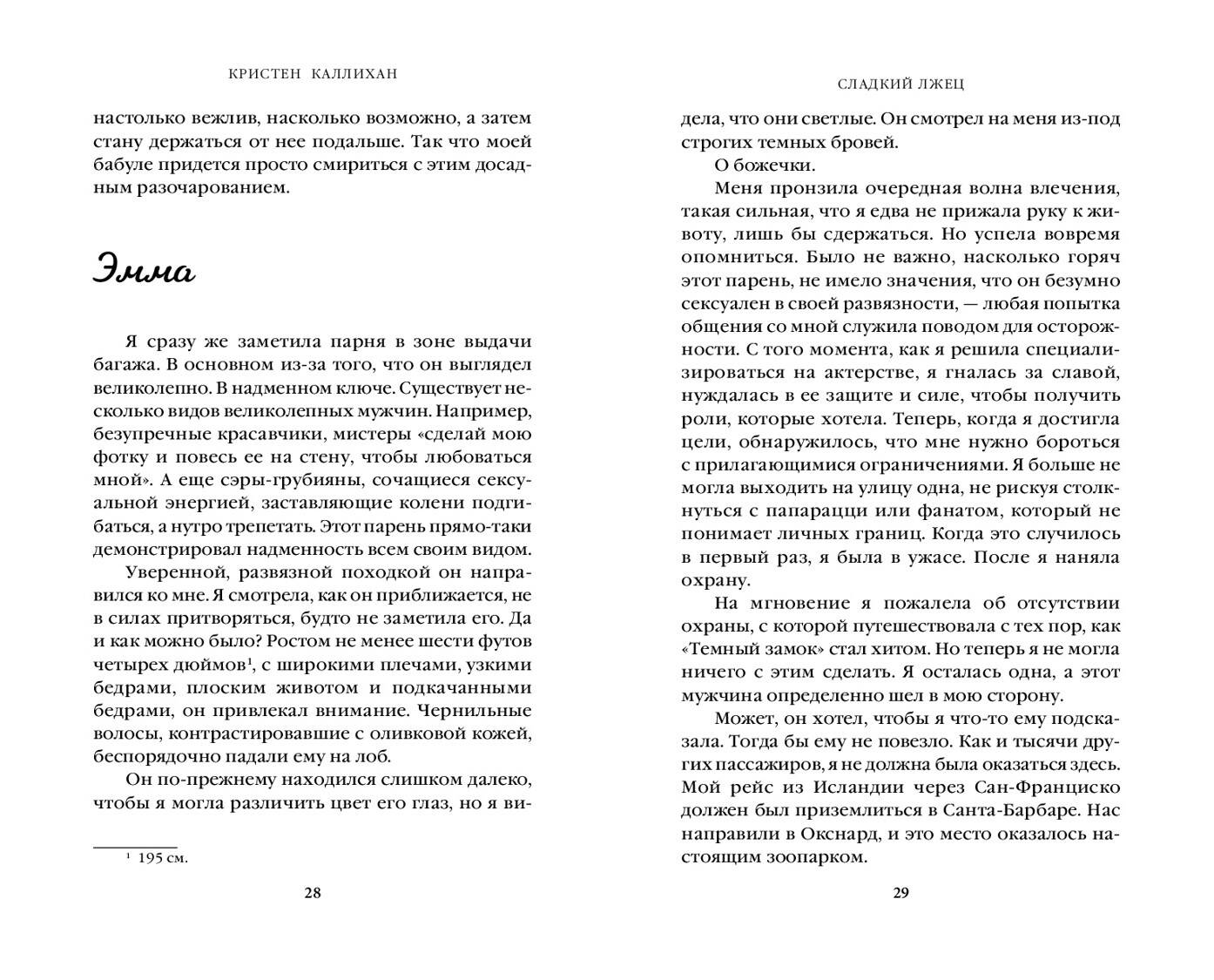 КРИСТЕН КАЛЛИХАН

настолько вежлив, насколько возможно, а затем стану держаться от нее подальше. Так что моей бабуле придется просто смириться с этим досадным разочарованием.

Эмма

Я сразу же заметила парня в зоне выдачи багажа. В основном из-за того, что он выглядел великолепно. В надменном ключе. Существует несколько видов великолепных мужчин. Например, безупречные красавчики, мистеры «сделай мою фотку и повесь ее на стену, чтобы любоваться мной». А еще сэры-грубияны, сочащиеся сексуальной энергией, заставляющие колени подгибаться, а нутро трепетать. Этот парень прямо-таки демонстрировал надменность всем своим видом.

Уверенной, развязной походкой он направился ко мне. Я смотрела, как он приближается, не в силах притворяться, будто не заметила его. Да и как можно было? Ростом не менее шести футов четырех дюймов$^1$, с широкими плечами, узкими бедрами, плоским животом и подкачанными бедрами, он привлекал внимание. Чернильные волосы, контрастировавшие с оливковой кожей, беспорядочно падали ему на лоб.

Он по-прежнему находился слишком далеко, чтобы я могла различить цвет его глаз, но я ви-

$^1$ 195 см.

28

СЛАДКИЙ ЛЖЕЦ

дела, что они светлые. Он смотрел на меня из-под строгих темных бровей.

О божечки.

Меня пронзила очередная волна влечения, такая сильная, что я едва не прижала руку к животу, лишь бы сдержаться. Но успела вовремя опомниться. Было не важно, насколько горяч этот парень, не имело значения, что он безумно сексуален в своей развязности, — любая попытка общения со мной служила поводом для осторожности. С того момента, как я решила специализироваться на актерстве, я гналась за славой, нуждалась в ее защите и силе, чтобы получить роли, которые хотела. Теперь, когда я достигла цели, обнаружилось, что мне нужно бороться с прилагающимися ограничениями. Я больше не могла выходить на улицу одна, не рискуя столкнуться с папарацци или фанатом, который не понимает личных границ. Когда это случилось в первый раз, я была в ужасе. После я наняла охрану.

На мгновение я пожалела об отсутствии охраны, с которой путешествовала с тех пор, как «Темный замок» стал хитом. Но теперь я не могла ничего с этим сделать. Я осталась одна, а этот мужчина определенно шел в мою сторону.

Может, он хотел, чтобы я что-то ему подсказала. Тогда бы ему не повезло. Как и тысячи других пассажиров, я не должна была оказаться здесь. Мой рейс из Исландии через Сан-Франциско должен был приземлиться в Санта-Барбаре. Нас направили в Окснард, и это место оказалось настоящим зоопарком.

29